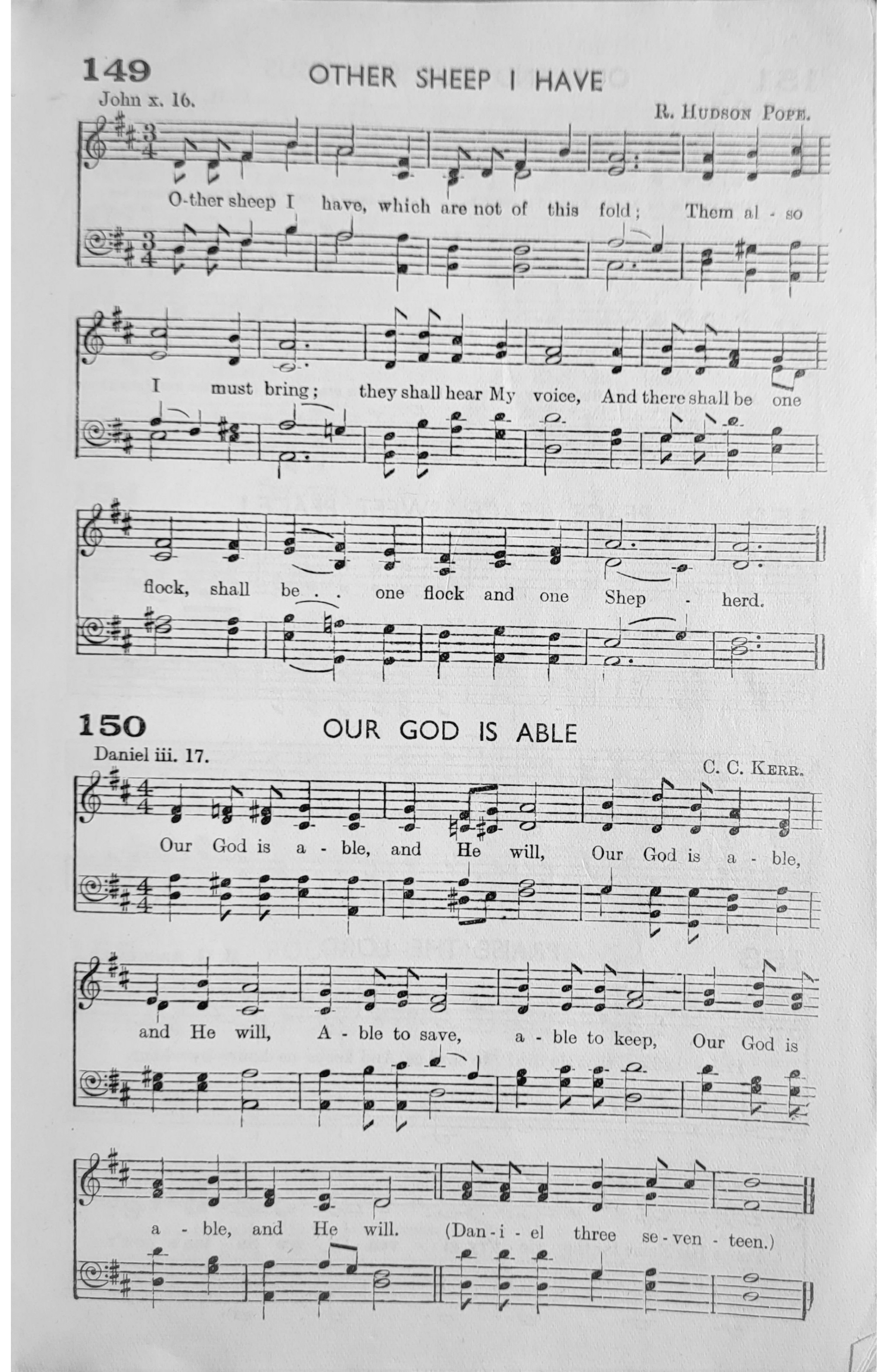 149 OTHER SHEEP I HAVE

John x. 16.

R. Hudson Pope.

O-ther sheep I have, which are not of this fold; Them al - so

I must bring; they shall hear My voice, And there shall be one

flock, shall be . . one flock and one Shep - herd.

150 OUR GOD IS ABLE

Daniel iii. 17.

C. C. Kerr.

Our God is a - ble, and He will, Our God is a - ble,

and He will, A - ble to save, a - ble to keep, Our God is

a - ble, and He will. (Dan - i - el three se - ven - teen.)